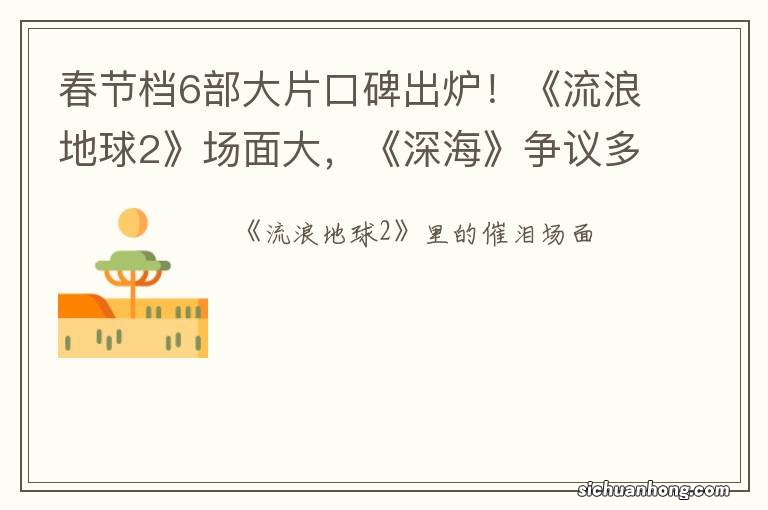 春节档6部大片口碑出炉！《流浪地球2》场面大，《深海》争议多

《流浪地球2》里的催泪场面

sichuanhong.com